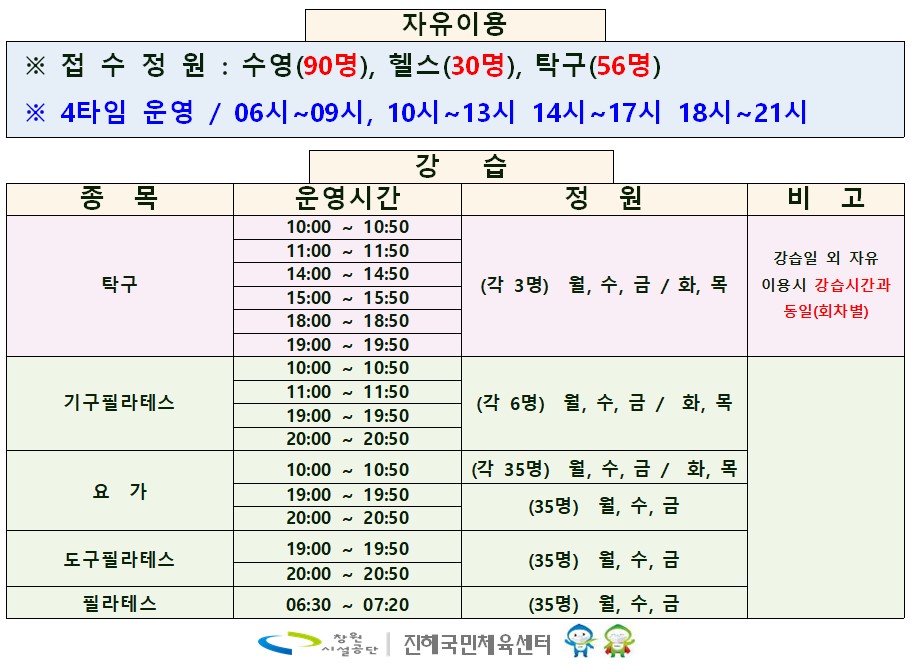 자유이용

※ 접 수 정 원 : 수영(90명), 헬스(30명), 탁구(56명)

※ 4타임 운영 / 06시~09시, 10시~13시 14시~17시 18시~21시

강 습

| 종 목 | 운영시간 | 정 원 | 비 고 |
|---|---|---|---|
| 탁구 | 10:00 ~ 10:50 | (각 3명) 월, 수, 금 / 화, 목 | 강습일 외 자유 이용시 강습시간과 동일(회차별) |
| | 11:00 ~ 11:50 | | |
| | 14:00 ~ 14:50 | | |
| | 15:00 ~ 15:50 | | |
| | 18:00 ~ 18:50 | | |
| | 19:00 ~ 19:50 | | |
| 기구필라테스 | 10:00 ~ 10:50 | (각 6명) 월, 수, 금 / 화, 목 | |
| | 11:00 ~ 11:50 | | |
| | 19:00 ~ 19:50 | | |
| | 20:00 ~ 20:50 | | |
| 요 가 | 10:00 ~ 10:50 | (각 35명) 월, 수, 금 / 화, 목 | |
| | 19:00 ~ 19:50 | (35명) 월, 수, 금 | |
| | 20:00 ~ 20:50 | | |
| 도구필라테스 | 19:00 ~ 19:50 | (35명) 월, 수, 금 | |
| | 20:00 ~ 20:50 | | |
| 필라테스 | 06:30 ~ 07:20 | (35명) 월, 수, 금 | |

창원 시설공단 | 진해국민체육센터